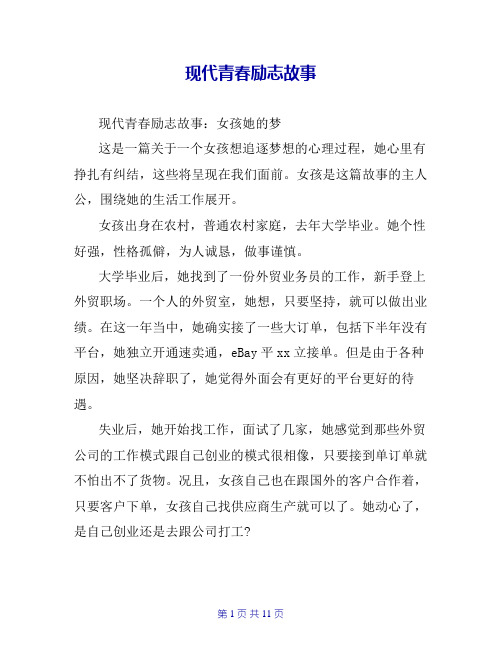 现代青春励志故事

现代青春励志故事：女孩她的梦

这是一篇关于一个女孩想追逐梦想的心理过程，她心里有挣扎有纠结，这些将呈现在我们面前。女孩是这篇故事的主人公，围绕她的生活工作展开。

女孩出身在农村，普通农村家庭，去年大学毕业。她个性好强，性格孤僻，为人诚恳，做事谨慎。

大学毕业后，她找到了一份外贸业务员的工作，新手登上外贸职场。一个人的外贸室，她想，只要坚持，就可以做出业绩。在这一年当中，她确实接了一些大订单，包括下半年没有平台，她独立开通速卖通，eBay 平 xx 立接单。但是由于各种原因，她坚决辞职了，她觉得外面会有更好的平台更好的待遇。

失业后，她开始找工作，面试了几家，她感觉到那些外贸公司的工作模式跟自己创业的模式很相像，只要接到单订单就不怕出不了货物。况且，女孩自己也在跟国外的客户合作着，只要客户下单，女孩自己找供应商生产就可以了。她动心了，是自己创业还是去跟公司打工?

第 1 页 共 11 页